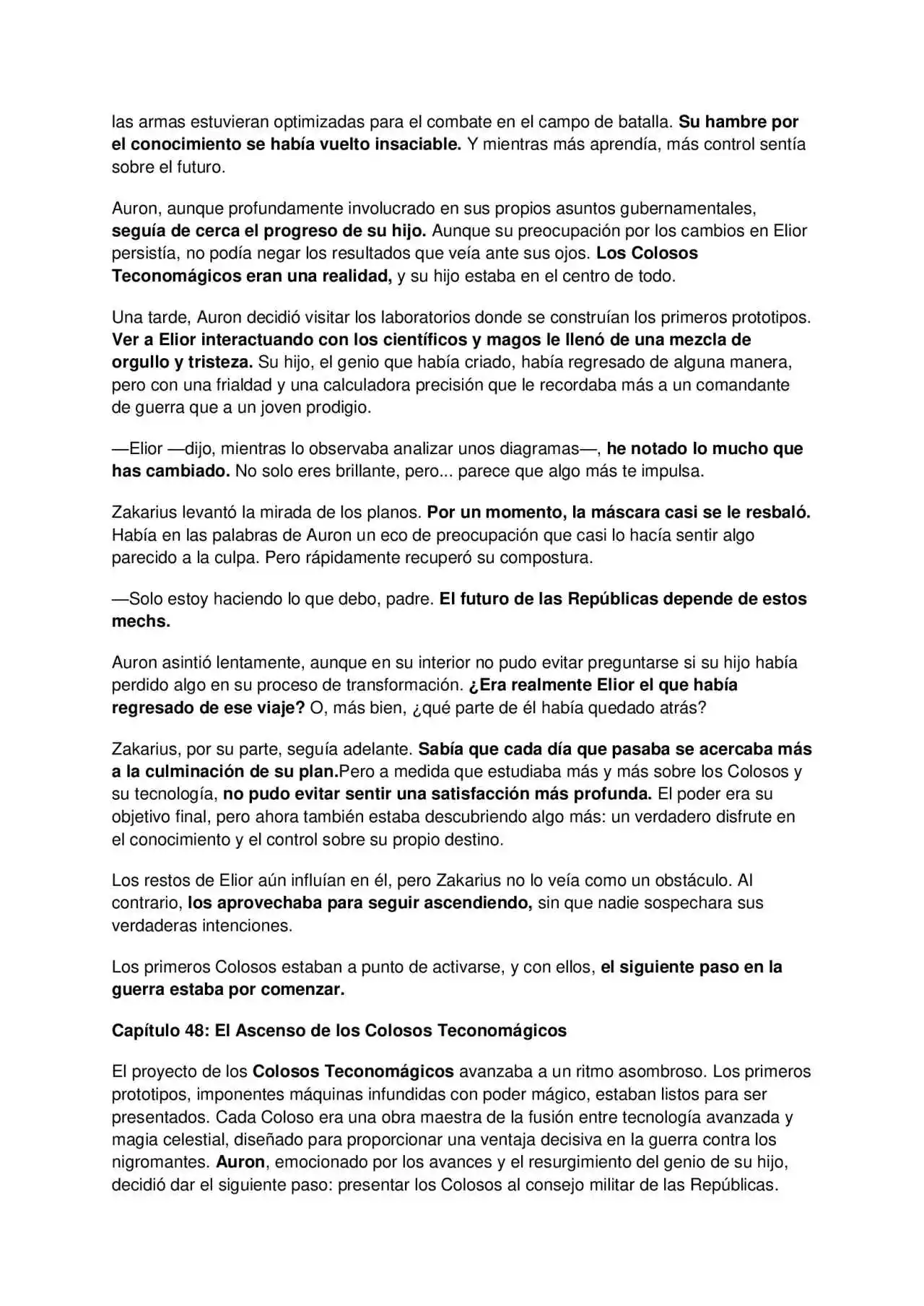 las armas estuvieran optimizadas para el combate en el campo de batalla. Su hambre por el conocimiento se había vuelto insaciable. Y mientras más aprendía, más control sentía sobre el futuro.

Auron, aunque profundamente involucrado en sus propios asuntos gubernamentales, seguía de cerca el progreso de su hijo. Aunque su preocupación por los cambios en Elior persistía, no podía negar los resultados que veía ante sus ojos. Los Colosos Teconomágicos eran una realidad, y su hijo estaba en el centro de todo.

Una tarde, Auron decidió visitar los laboratorios donde se construían los primeros prototipos. Ver a Elior interactuando con los científicos y magos le llenó de una mezcla de orgullo y tristeza. Su hijo, el genio que había criado, había regresado de alguna manera, pero con una frialdad y una calculadora precisión que le recordaba más a un comandante de guerra que a un joven prodigio.

—Elior —dijo, mientras lo observaba analizar unos diagramas—, he notado lo mucho que has cambiado. No solo eres brillante, pero... parece que algo más te impulsa.

Zakarius levantó la mirada de los planos. Por un momento, la máscara casi se le resbaló. Había en las palabras de Auron un eco de preocupación que casi lo hacía sentir algo parecido a la culpa. Pero rápidamente recuperó su compostura.

—Solo estoy haciendo lo que debo, padre. El futuro de las Repúblicas depende de estos mechs.

Auron asintió lentamente, aunque en su interior no pudo evitar preguntarse si su hijo había perdido algo en su proceso de transformación. ¿Era realmente Elior el que había regresado de ese viaje? O, más bien, ¿qué parte de él había quedado atrás?

Zakarius, por su parte, seguía adelante. Sabía que cada día que pasaba se acercaba más a la culminación de su plan.Pero a medida que estudiaba más y más sobre los Colosos y su tecnología, no pudo evitar sentir una satisfacción más profunda. El poder era su objetivo final, pero ahora también estaba descubriendo algo más: un verdadero disfrute en el conocimiento y el control sobre su propio destino.

Los restos de Elior aún influían en él, pero Zakarius no lo veía como un obstáculo. Al contrario, los aprovechaba para seguir ascendiendo, sin que nadie sospechara sus verdaderas intenciones.

Los primeros Colosos estaban a punto de activarse, y con ellos, el siguiente paso en la guerra estaba por comenzar.

Capítulo 48: El Ascenso de los Colosos Teconomágicos

El proyecto de los Colosos Teconomágicos avanzaba a un ritmo asombroso. Los primeros prototipos, imponentes máquinas infundidas con poder mágico, estaban listos para ser presentados. Cada Coloso era una obra maestra de la fusión entre tecnología avanzada y magia celestial, diseñado para proporcionar una ventaja decisiva en la guerra contra los nigromantes. Auron, emocionado por los avances y el resurgimiento del genio de su hijo, decidió dar el siguiente paso: presentar los Colosos al consejo militar de las Repúblicas.